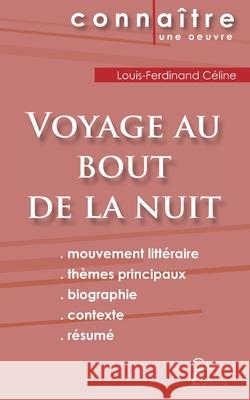 connaître
une oeuvre

Louis-Ferdinand Céline

VOYAGE AU BOUT DE LA NUIT

. mouvement littéraire
. thèmes principaux
. biographie
. contexte
. résumé

Kraina Książek